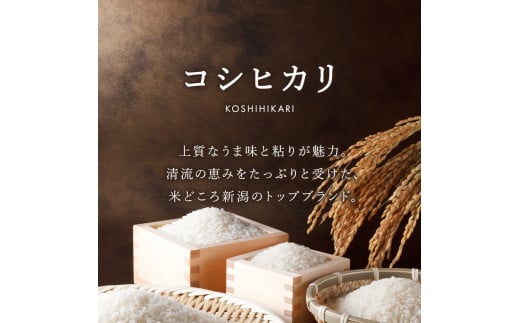 コシヒカリ

KOSHIHIKARI

上質なうま味と粘りが魅力。
清流の恵みをたっぷりと受けた、
米どころ新潟のトップブランド。